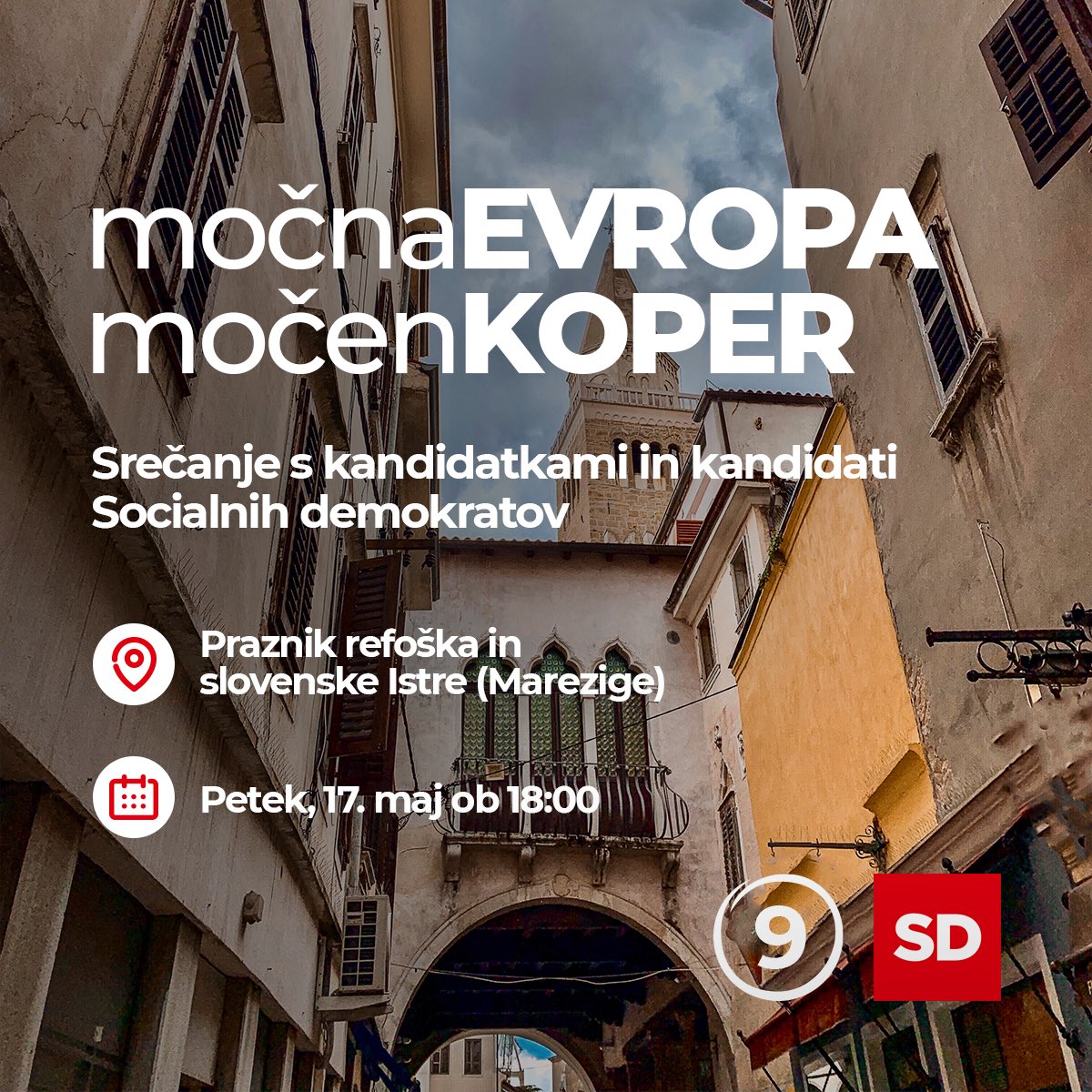 močnaEVROPA
močenKOPER

Srečanje s kandidatkami in kandidati Socialnih demokratov

Praznik refoška in slovenske Istre (Marezige)

Petek, 17. maj ob 18:00

9

SD